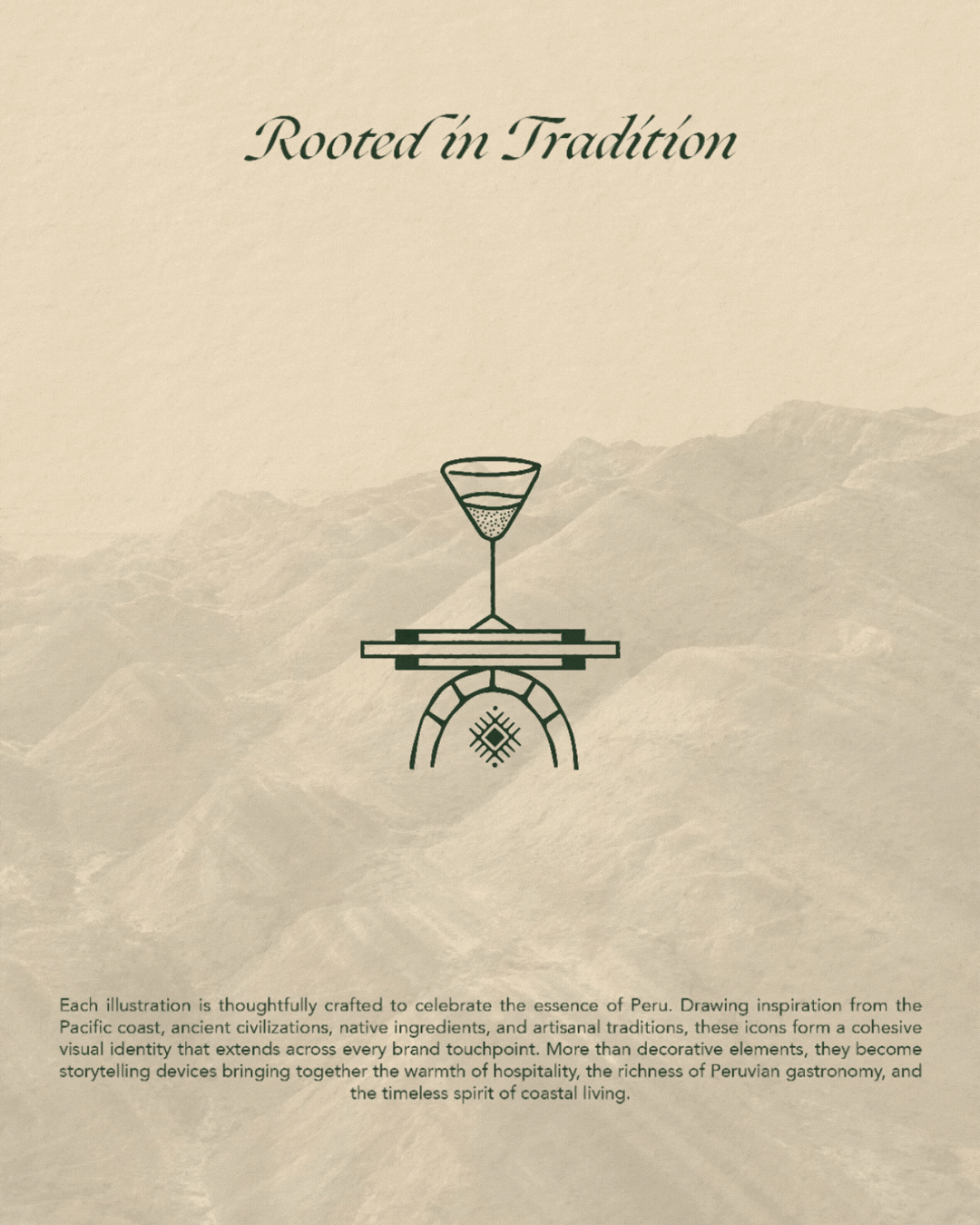 Rooted in Tradition

Each illustration is thoughtfully crafted to celebrate the essence of Peru. Drawing inspiration from the Pacific coast, ancient civilizations, native ingredients, and artisanal traditions, these icons form a cohesive visual identity that extends across every brand touchpoint. More than decorative elements, they become storytelling devices bringing together the warmth of hospitality, the richness of Peruvian gastronomy, and the timeless spirit of coastal living.